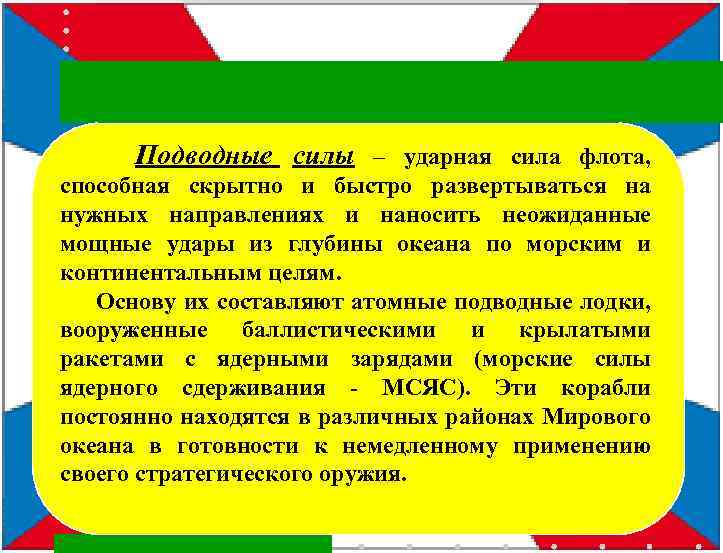 Подводные силы – ударная сила флота, способная скрытно и быстро развертываться на нужных направлениях и наносить неожиданные мощные удары из глубины океана по морским и континентальным целям.

Основу их составляют атомные подводные лодки, вооруженные баллистическими и крылатыми ракетами с ядерными зарядами (морские силы ядерного сдерживания - МСЯС). Эти корабли постоянно находятся в различных районах Мирового океана в готовности к немедленному применению своего стратегического оружия.